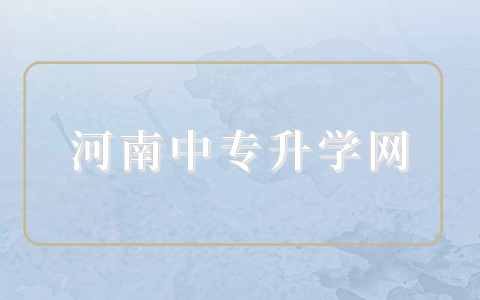 河南中专升学网